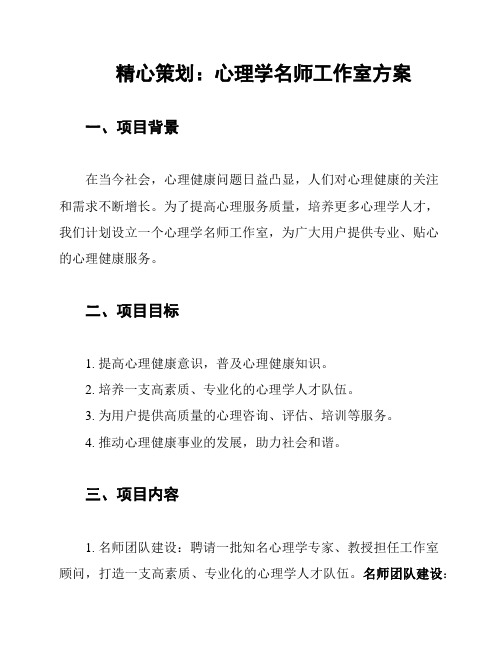 精心策划：心理学名师工作室方案

一、项目背景

在当今社会，心理健康问题日益凸显，人们对心理健康的关注和需求不断增长。为了提高心理服务质量，培养更多心理学人才，我们计划设立一个心理学名师工作室，为广大用户提供专业、贴心的心理健康服务。

二、项目目标

1. 提高心理健康意识，普及心理健康知识。
2. 培养一支高素质、专业化的心理学人才队伍。
3. 为用户提供高质量的心理咨询、评估、培训等服务。
4. 推动心理健康事业的发展，助力社会和谐。

三、项目内容

1. 名师团队建设：聘请一批知名心理学专家、教授担任工作室顾问，打造一支高素质、专业化的心理学人才队伍。名师团队建设：